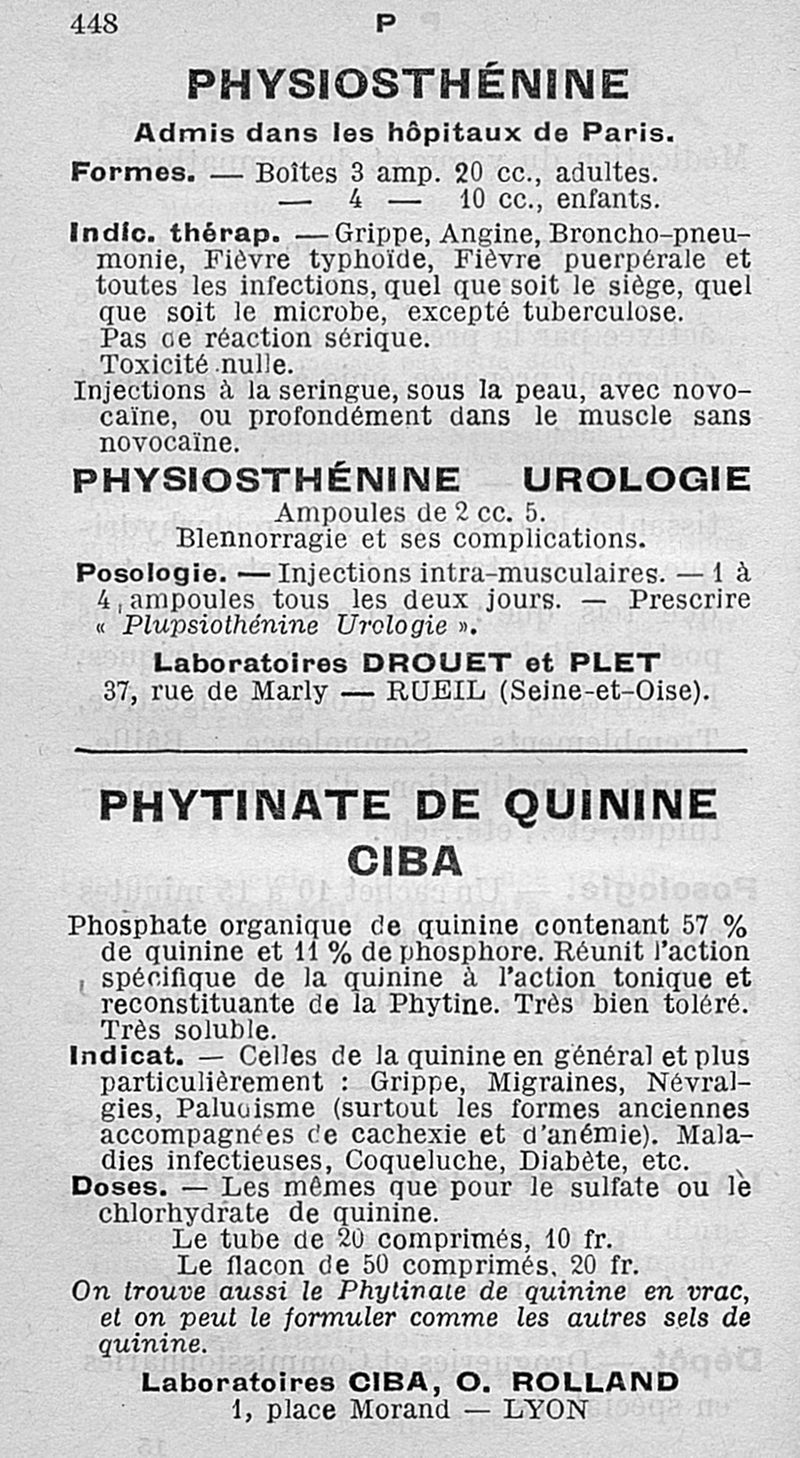 448 P

PHYSIOSTHÉNINE

Admis dans les hôpitaux de Paris.

Formes. — Boîtes 3 amp. 20 cc., adultes.
— 4 — 10 cc., enfants.

Indic. thérap. — Grippe, Angine, Broncho-pneumonie, Fièvre typhoïde, Fièvre puerpérale et toutes les infections, quel que soit le siège, quel que soit le microbe, excepté tuberculose.
Pas de réaction sérique.
Toxicité nulle.
Injections à la seringue, sous la peau, avec novocaïne, ou profondément dans le muscle sans novocaïne.

PHYSIOSTHÉNINE UROLOGIE

Ampoules de 2 cc. 5.
Blennorragie et ses complications.

Posologie. — Injections intra-musculaires. — 1 à 4 ampoules tous les deux jours. — Prescrire « Plupsiothénine Urologie ».

Laboratoires DROUET et PLET
37, rue de Marly — RUEIL (Seine-et-Oise).

PHYTINATE DE QUININE
CIBA

Phosphate organique de quinine contenant 57 % de quinine et 11 % de phosphore. Réunit l'action spécifique de la quinine à l'action tonique et reconstituante de la Phytine. Très bien toléré. Très soluble.

Indicat. — Celles de la quinine en général et plus particulièrement : Grippe, Migraines, Névralgies, Paludisme (surtout les formes anciennes accompagnées de cachexie et d'anémie). Maladies infectieuses, Coqueluche, Diabète, etc.

Doses. — Les mêmes que pour le sulfate ou le chlorhydrate de quinine.
Le tube de 20 comprimés, 10 fr.
Le flacon de 50 comprimés, 20 fr.

On trouve aussi le Phytinate de quinine en vrac, et on peut le formuler comme les autres sels de quinine.

Laboratoires CIBA, O. ROLLAND
1, place Morand — LYON